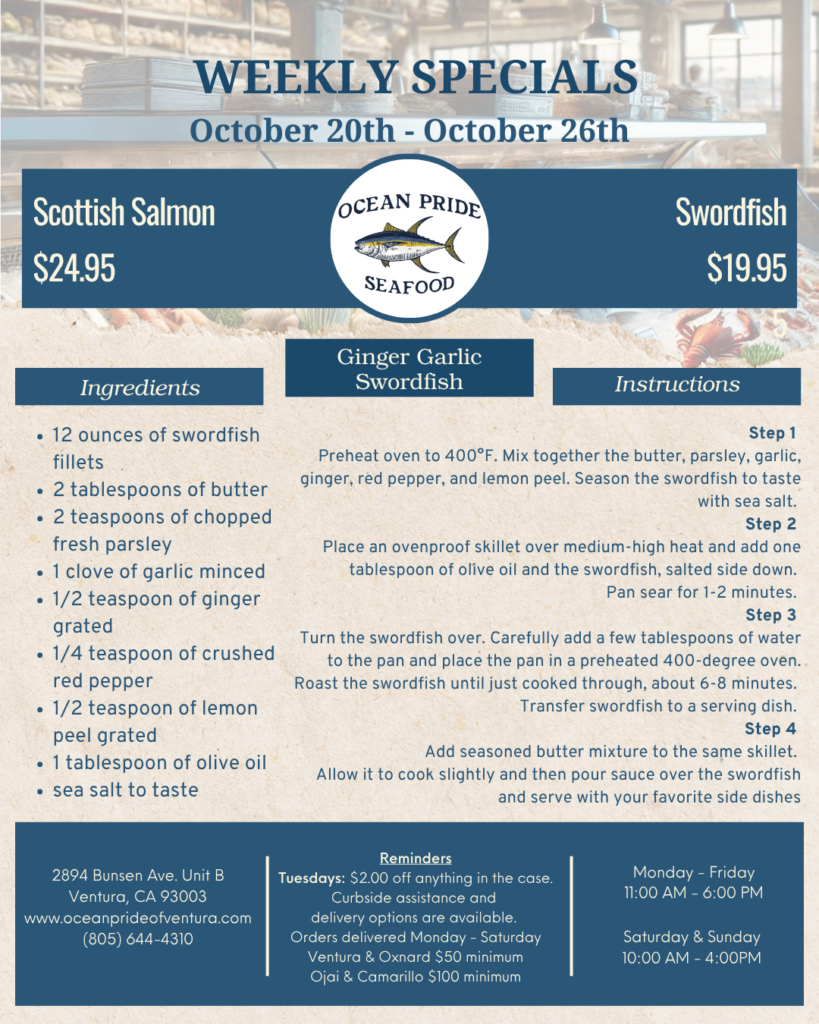 WEEKLY SPECIALS
October 20th - October 26th

Scottish Salmon
$24.95

OCEAN PRIDE
SEAFOOD

Swordfish
$19.95

Ginger Garlic Swordfish

Ingredients

- 12 ounces of swordfish fillets
- 2 tablespoons of butter
- 2 teaspoons of chopped fresh parsley
- 1 clove of garlic minced
- 1/2 teaspoon of ginger grated
- 1/4 teaspoon of crushed red pepper
- 1/2 teaspoon of lemon peel grated
- 1 tablespoon of olive oil
- sea salt to taste

Instructions

Step 1
Preheat oven to 400°F. Mix together the butter, parsley, garlic, ginger, red pepper, and lemon peel. Season the swordfish to taste with sea salt.

Step 2
Place an ovenproof skillet over medium-high heat and add one tablespoon of olive oil and the swordfish, salted side down. Pan sear for 1-2 minutes.

Step 3
Turn the swordfish over. Carefully add a few tablespoons of water to the pan and place the pan in a preheated 400-degree oven. Roast the swordfish until just cooked through, about 6-8 minutes. Transfer swordfish to a serving dish.

Step 4
Add seasoned butter mixture to the same skillet. Allow it to cook slightly and then pour sauce over the swordfish and serve with your favorite side dishes

2894 Bunsen Ave. Unit B
Ventura, CA 93003
www.oceanprideofventura.com
(805) 644-4310

Reminders
Tuesdays: $2.00 off anything in the case.
Curbside assistance and delivery options are available.
Orders delivered Monday - Saturday
Ventura & Oxnard $50 minimum
Ojai & Camarillo $100 minimum

Monday - Friday
11:00 AM - 6:00 PM

Saturday & Sunday
10:00 AM - 4:00PM